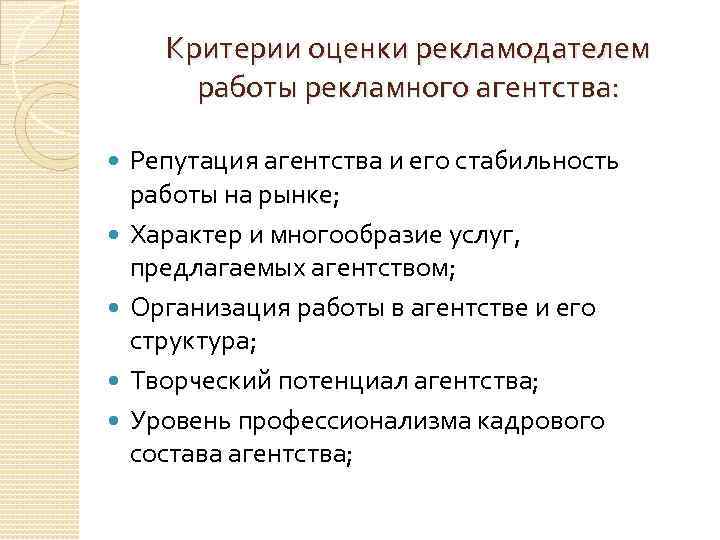 Критерии оценки рекламодателем работы рекламного агентства:

Репутация агентства и его стабильность работы на рынке;
Характер и многообразие услуг, предлагаемых агентством;
Организация работы в агентстве и его структура;
Творческий потенциал агентства;
Уровень профессионализма кадрового состава агентства;